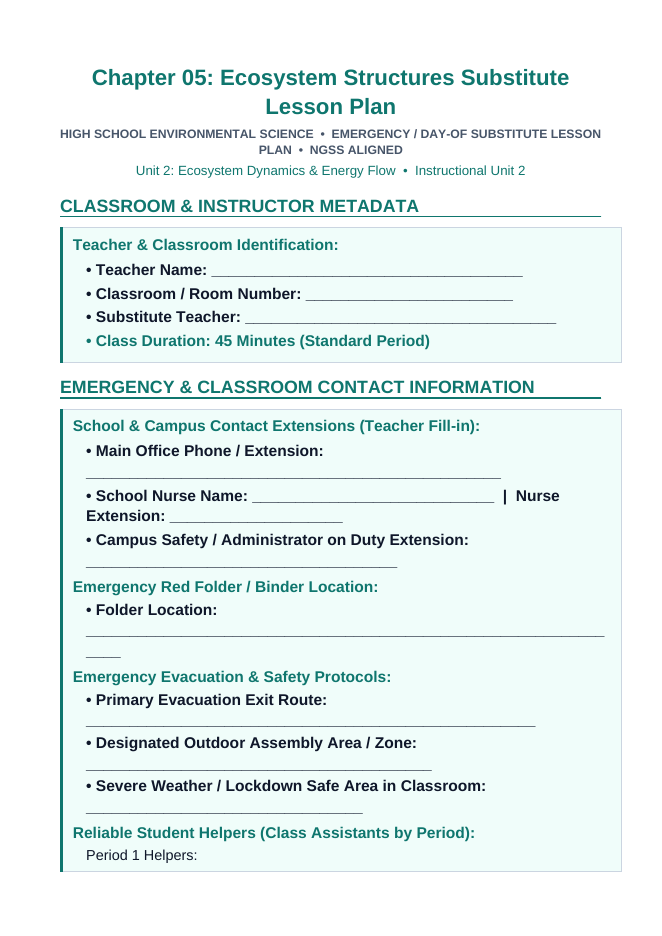 Chapter 05: Ecosystem Structures Substitute Lesson Plan

HIGH SCHOOL ENVIRONMENTAL SCIENCE • EMERGENCY / DAY-OF SUBSTITUTE LESSON PLAN • NGSS ALIGNED

Unit 2: Ecosystem Dynamics & Energy Flow • Instructional Unit 2

CLASSROOM & INSTRUCTOR METADATA

Teacher & Classroom Identification:

• Teacher Name: ____

• Classroom / Room Number: ____

• Substitute Teacher: ____

• Class Duration: 45 Minutes (Standard Period)

EMERGENCY & CLASSROOM CONTACT INFORMATION

School & Campus Contact Extensions (Teacher Fill-in):

• Main Office Phone / Extension: ____

• School Nurse Name: ____ | Nurse Extension: ____

• Campus Safety / Administrator on Duty Extension: ____

Emergency Red Folder / Binder Location:

• Folder Location: ____

Emergency Evacuation & Safety Protocols:

• Primary Evacuation Exit Route: ____

• Designated Outdoor Assembly Area / Zone: ____

• Severe Weather / Lockdown Safe Area in Classroom: ____

Reliable Student Helpers (Class Assistants by Period):

Period 1 Helpers: